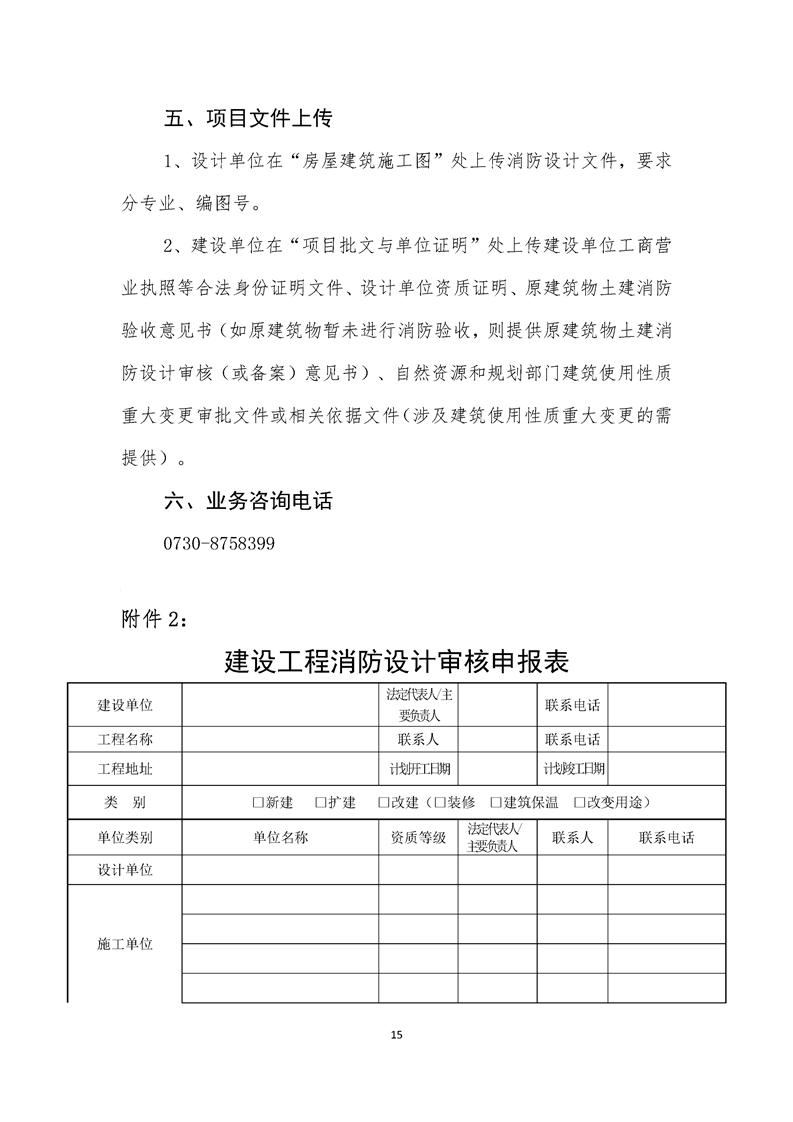 五、项目文件上传

1、设计单位在“房屋建筑施工图”处上传消防设计文件，要求分专业、编图号。

2、建设单位在“项目批文与单位证明”处上传建设单位工商营业执照等合法身份证明文件、设计单位资质证明、原建筑物土建消防验收意见书（如原建筑物暂未进行消防验收，则提供原建筑物土建消防设计审核（或备案）意见书）、自然资源和规划部门建筑使用性质重大变更审批文件或相关依据文件（涉及建筑使用性质重大变更的需提供）。

六、业务咨询电话

0730-8758399

附件 2：

建设工程消防设计审核申报表

| 建设单位 | | 法定代表人/主要负责人 | | 联系电话 | |
|---|---|---|---|---|---|
| 工程名称 | | 联系人 | | 联系电话 | |
| 工程地址 | | 计划开工日期 | | 计划竣工日期 | |
| 类　别 | □新建　□扩建　□改建（□装修　□建筑保温　□改变用途） | | | | |
| 单位类别 | 单位名称 | 资质等级 | 法定代表人/主要负责人 | 联系人 | 联系电话 |
| 设计单位 | | | | | |
| 施工单位 | | | | | |
| | | | | | |
| | | | | | |
| | | | | | |

15